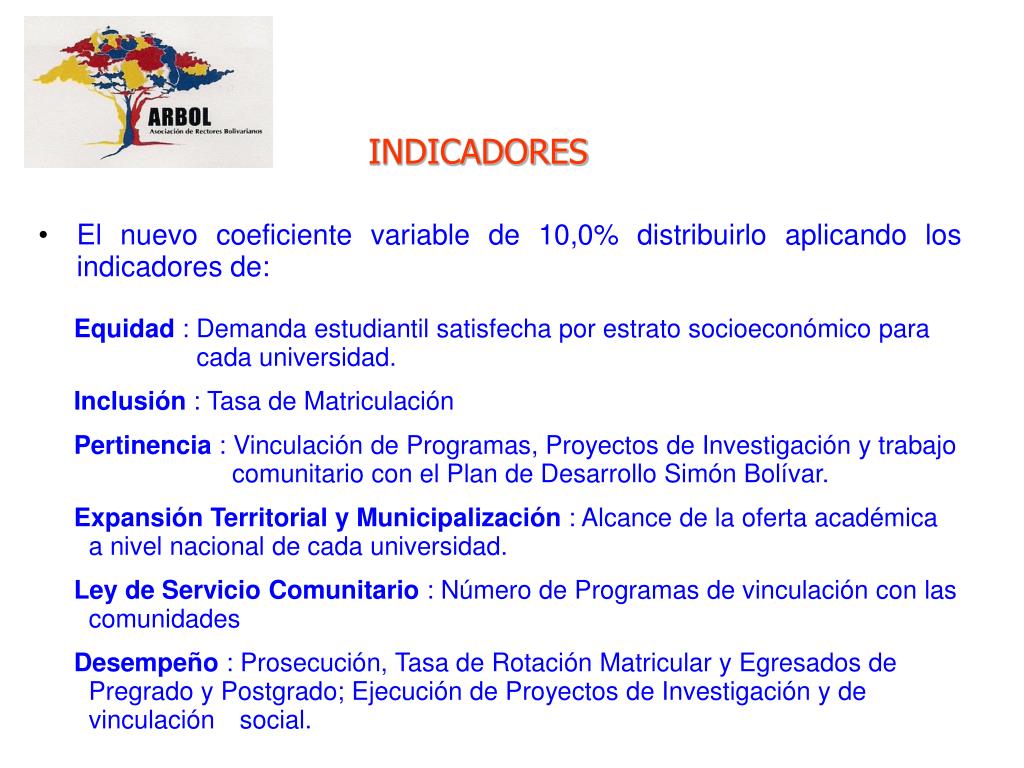 ARBOL
Asociación de Rectores Bolivarianos

INDICADORES

• El nuevo coeficiente variable de 10,0% distribuirlo aplicando los indicadores de:

Equidad : Demanda estudiantil satisfecha por estrato socioeconómico para cada universidad.

Inclusión : Tasa de Matriculación

Pertinencia : Vinculación de Programas, Proyectos de Investigación y trabajo comunitario con el Plan de Desarrollo Simón Bolívar.

Expansión Territorial y Municipalización : Alcance de la oferta académica a nivel nacional de cada universidad.

Ley de Servicio Comunitario : Número de Programas de vinculación con las comunidades

Desempeño : Prosecución, Tasa de Rotación Matricular y Egresados de Pregrado y Postgrado; Ejecución de Proyectos de Investigación y de vinculación social.